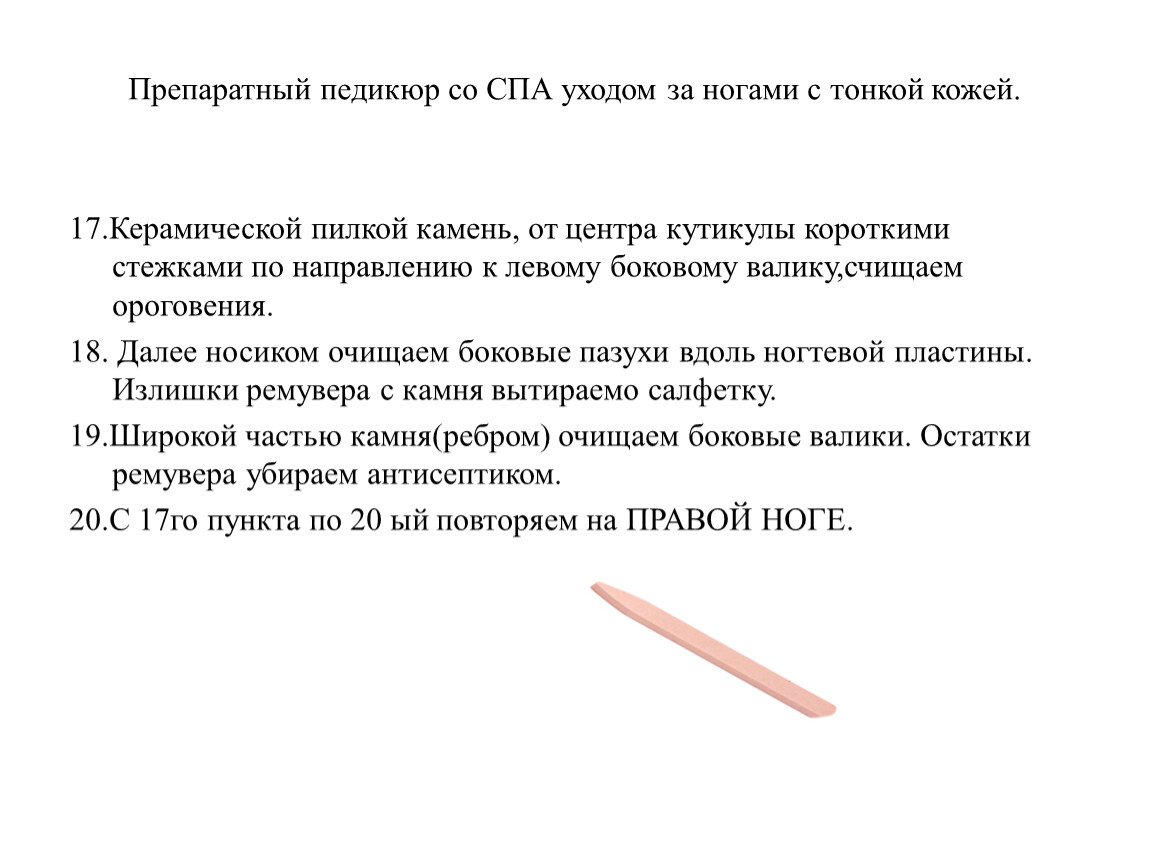 Препаратный педикюр со СПА уходом за ногами с тонкой кожей.

17.Керамической пилкой камень, от центра кутикулы короткими стежками по направлению к левому боковому валику,счищаем ороговения.

18. Далее носиком очищаем боковые пазухи вдоль ногтевой пластины. Излишки ремувера с камня вытираемо салфетку.

19.Широкой частью камня(ребром) очищаем боковые валики. Остатки ремувера убираем антисептиком.

20.С 17го пункта по 20 ый повторяем на ПРАВОЙ НОГЕ.